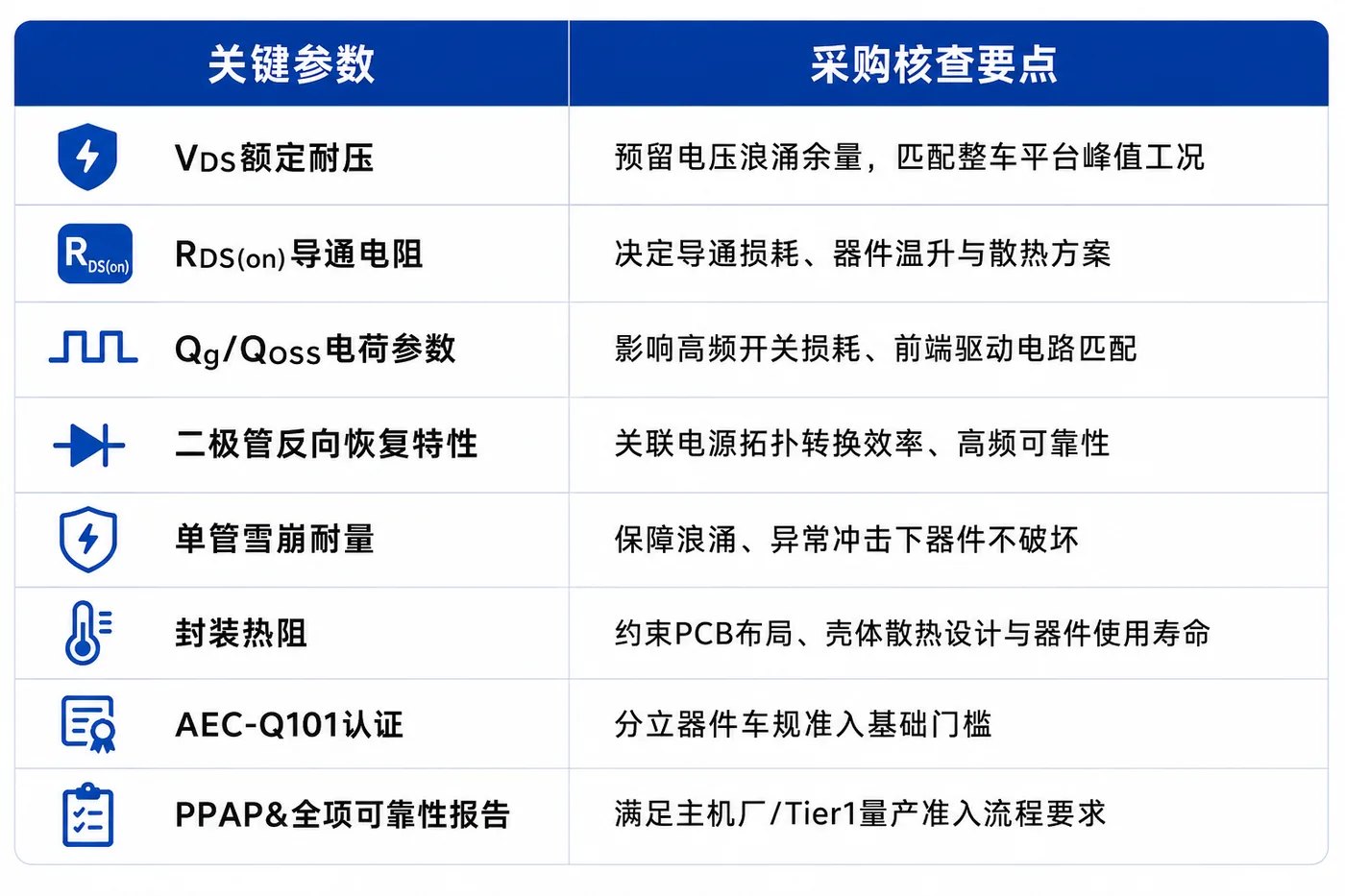 | 关键参数 | 采购核查要点 |
|---|---|
| $V_{DS}$额定耐压 | 预留电压浪涌余量，匹配整车平台峰值工况 |
| $R_{DS(on)}$ $R_{DS(on)}$导通电阻 | 决定导通损耗、器件温升与散热方案 |
| $Q_g/Q_{OSS}$电荷参数 | 影响高频开关损耗、前端驱动电路匹配 |
| 二极管反向恢复特性 | 关联电源拓扑转换效率、高频可靠性 |
| 单管雪崩耐量 | 保障浪涌、异常冲击下器件不破坏 |
| 封装热阻 | 约束PCB布局、壳体散热设计与器件使用寿命 |
| AEC-Q101认证 | 分立器件车规准入基础门槛 |
| PPAP&全项可靠性报告 | 满足主机厂/Tier1量产准入流程要求 |